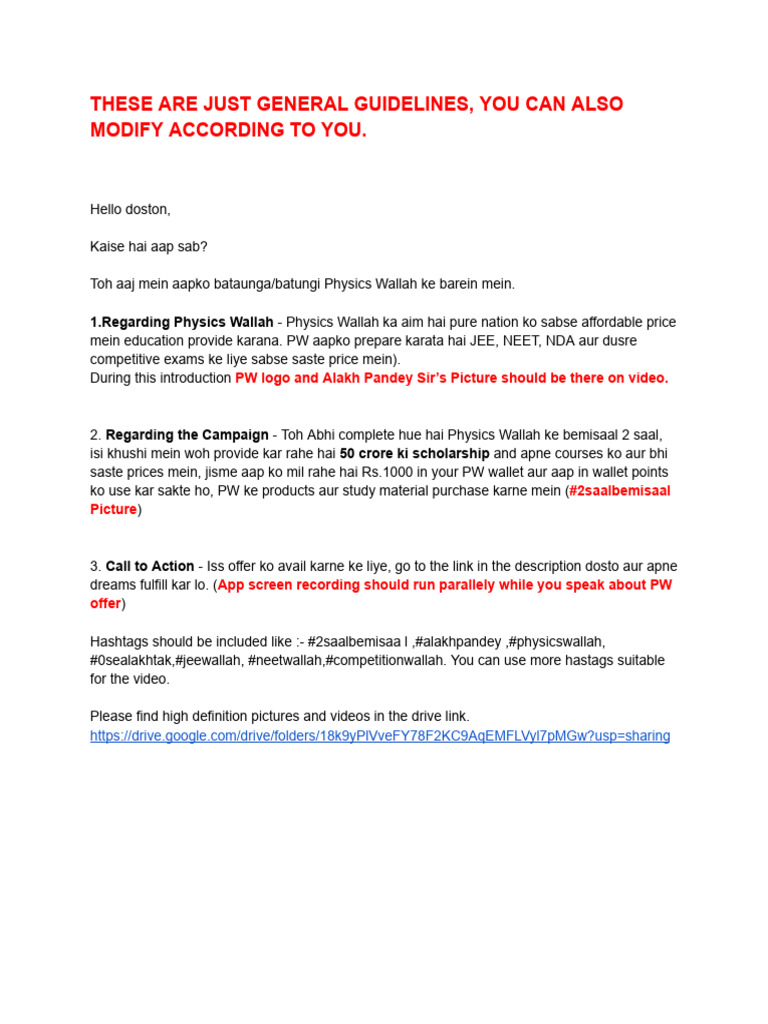 THESE ARE JUST GENERAL GUIDELINES, YOU CAN ALSO MODIFY ACCORDING TO YOU.

Hello doston,

Kaise hai aap sab?

Toh aaj mein aapko bataunga/batungi Physics Wallah ke barein mein.

1.Regarding Physics Wallah - Physics Wallah ka aim hai pure nation ko sabse affordable price mein education provide karana. PW aapko prepare karata hai JEE, NEET, NDA aur dusre competitive exams ke liye sabse saste price mein).
During this introduction PW logo and Alakh Pandey Sir's Picture should be there on video.

2. Regarding the Campaign - Toh Abhi complete hue hai Physics Wallah ke bemisaal 2 saal, isi khushi mein woh provide kar rahe hai 50 crore ki scholarship and apne courses ko aur bhi saste prices mein, jisme aap ko mil rahe hai Rs.1000 in your PW wallet aur aap in wallet points ko use kar sakte ho, PW ke products aur study material purchase karne mein (#2saalbemisaal Picture)

3. Call to Action - Iss offer ko avail karne ke liye, go to the link in the description dosto aur apne dreams fulfill kar lo. (App screen recording should run parallely while you speak about PW offer)

Hashtags should be included like :- #2saalbemisaa l ,#alakhpandey ,#physicswallah, #0sealakhtak,#jeewallah, #neetwallah,#competitionwallah. You can use more hastags suitable for the video.

Please find high definition pictures and videos in the drive link.
https://drive.google.com/drive/folders/18k9yPlVveFY78F2KC9AqEMFLVyl7pMGw?usp=sharing